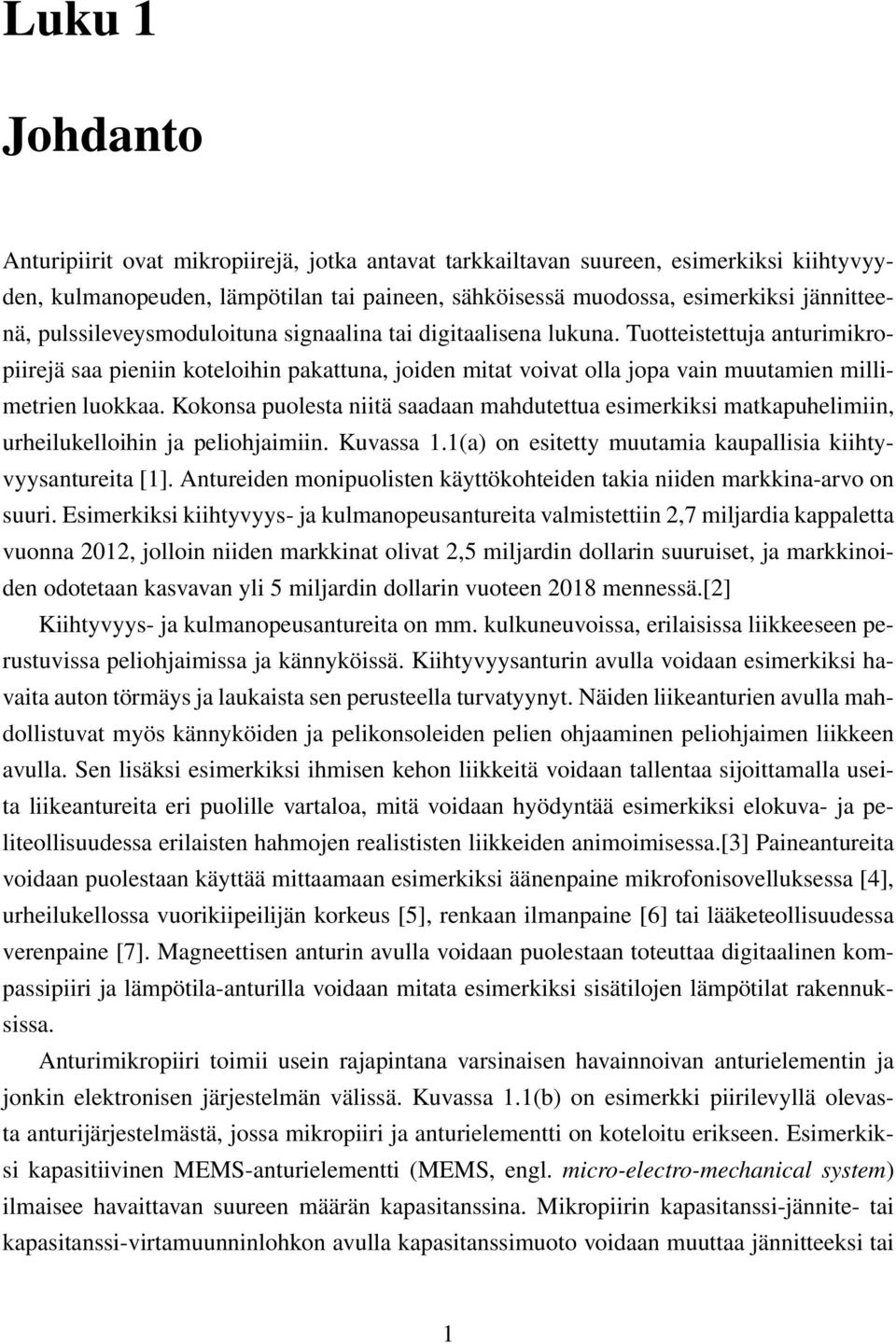 Luku 1

Johdanto

Anturipiirit ovat mikropiirejä, jotka antavat tarkkailtavan suureen, esimerkiksi kiihtyvyyden, kulmanopeuden, lämpötilan tai paineen, sähköisessä muodossa, esimerkiksi jännitteenä, pulssileveysmoduloituna signaalina tai digitaalisena lukuna. Tuotteistettuja anturimikropiirejä saa pieniin koteloihin pakattuna, joiden mitat voivat olla jopa vain muutamien millimetrien luokkaa. Kokonsa puolesta niitä saadaan mahdutettua esimerkiksi matkapuhelimiin, urheilukelloihin ja peliohjaimiin. Kuvassa 1.1(a) on esitetty muutamia kaupallisia kiihtyvyysantureita [1]. Antureiden monipuolisten käyttökohteiden takia niiden markkina-arvo on suuri. Esimerkiksi kiihtyvyys- ja kulmanopeusantureita valmistettiin 2,7 miljardia kappaletta vuonna 2012, jolloin niiden markkinat olivat 2,5 miljardin dollarin suuruiset, ja markkinoiden odotetaan kasvavan yli 5 miljardin dollarin vuoteen 2018 mennessä.[2]

Kiihtyvyys- ja kulmanopeusantureita on mm. kulkuneuvoissa, erilaisissa liikkeeseen perustuvissa peliohjaimissa ja kännyköissä. Kiihtyvyysanturin avulla voidaan esimerkiksi havaita auton törmäys ja laukaista sen perusteella turvatyynyt. Näiden liikeanturien avulla mahdollistuvat myös kännyköiden ja pelikonsoleiden pelien ohjaaminen peliohjaimen liikkeen avulla. Sen lisäksi esimerkiksi ihmisen kehon liikkeitä voidaan tallentaa sijoittamalla useita liikeantureita eri puolille vartaloa, mitä voidaan hyödyntää esimerkiksi elokuva- ja peliteollisuudessa erilaisten hahmojen realististen liikkeiden animoimisessa.[3] Paineantureita voidaan puolestaan käyttää mittaamaan esimerkiksi äänenpaine mikrofonisovelluksessa [4], urheilukellossa vuorikiipeilijän korkeus [5], renkaan ilmanpaine [6] tai lääketeollisuudessa verenpaine [7]. Magneettisen anturin avulla voidaan puolestaan toteuttaa digitaalinen kompassipiiri ja lämpötila-anturilla voidaan mitata esimerkiksi sisätilojen lämpötilat rakennuksissa.

Anturimikropiiri toimii usein rajapintana varsinaisen havainnoivan anturielementin ja jonkin elektronisen järjestelmän välissä. Kuvassa 1.1(b) on esimerkki piirilevyllä olevasta anturijärjestelmästä, jossa mikropiiri ja anturielementti on koteloitu erikseen. Esimerkiksi kapasitiivinen MEMS-anturielementti (MEMS, engl. micro-electro-mechanical system) ilmaisee havaittavan suureen määrän kapasitanssina. Mikropiirin kapasitanssi-jännite- tai kapasitanssi-virtamuunninlohkon avulla kapasitanssimuoto voidaan muuttaa jännitteeksi tai

1